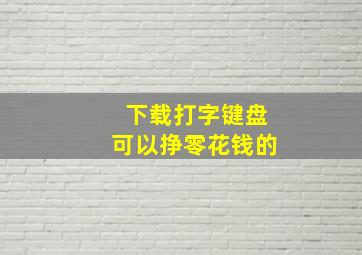 下载打字键盘
可以挣零花钱的